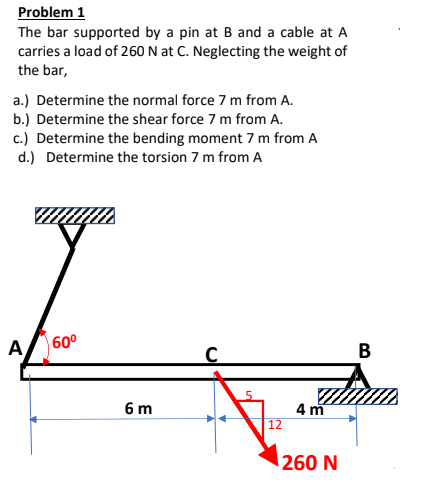 Problem 1

The bar supported by a pin at B and a cable at A carries a load of 260 N at C. Neglecting the weight of the bar,

a.) Determine the normal force 7 m from A.
b.) Determine the shear force 7 m from A.
c.) Determine the bending moment 7 m from A
d.) Determine the torsion 7 m from A

A
$60^0$
C
B
6 m
5
12
4 m
260 N